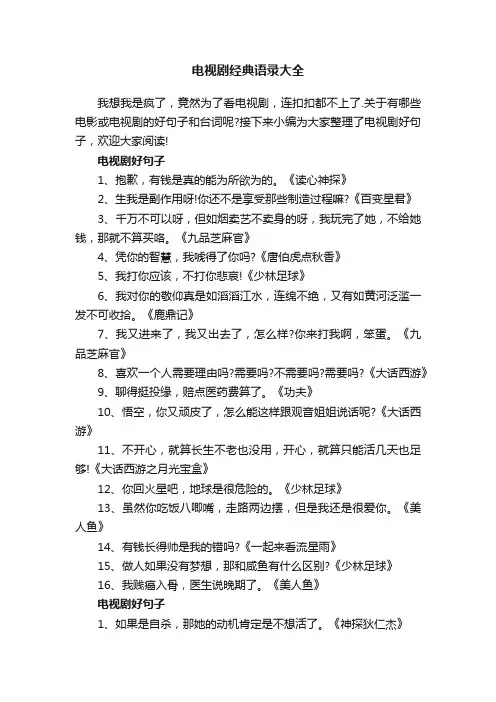 电视剧经典语录大全

我想我是疯了，竟然为了看电视剧，连扣扣都不上了.关于有哪些电影或电视剧的好句子和台词呢?接下来小编为大家整理了电视剧好句子，欢迎大家阅读!

电视剧好句子

1、抱歉，有钱是真的能为所欲为的。《读心神探》

2、生我是副作用呀!你还不是享受那些制造过程嘛?《百变星君》

3、千万不可以呀，但如烟卖艺不卖身的呀，我玩完了她，不给她钱，那就不算买咯。《九品芝麻官》

4、凭你的智慧，我唬得了你吗?《唐伯虎点秋香》

5、我打你应该，不打你悲哀!《少林足球》

6、我对你的敬仰真是如滔滔江水，连绵不绝，又有如黄河泛滥一发不可收拾。《鹿鼎记》

7、我又进来了，我又出去了，怎么样?你来打我啊，笨蛋。《九品芝麻官》

8、喜欢一个人需要理由吗?需要吗?不需要吗?需要吗?《大话西游》

9、聊得挺投缘，赔点医药费算了。《功夫》

10、悟空，你又顽皮了，怎么能这样跟观音姐姐说话呢?《大话西游》

11、不开心，就算长生不老也没用，开心，就算只能活几天也足够!《大话西游之月光宝盒》

12、你回火星吧，地球是很危险的。《少林足球》

13、虽然你吃饭八唧嘴，走路两边摆，但是我还是很爱你。《美人鱼》

14、有钱长得帅是我的错吗?《一起来看流星雨》

15、做人如果没有梦想，那和咸鱼有什么区别?《少林足球》

16、我贱癌入骨，医生说晚期了。《美人鱼》

电视剧好句子

1、如果是自杀，那她的动机肯定是不想活了。《神探狄仁杰》